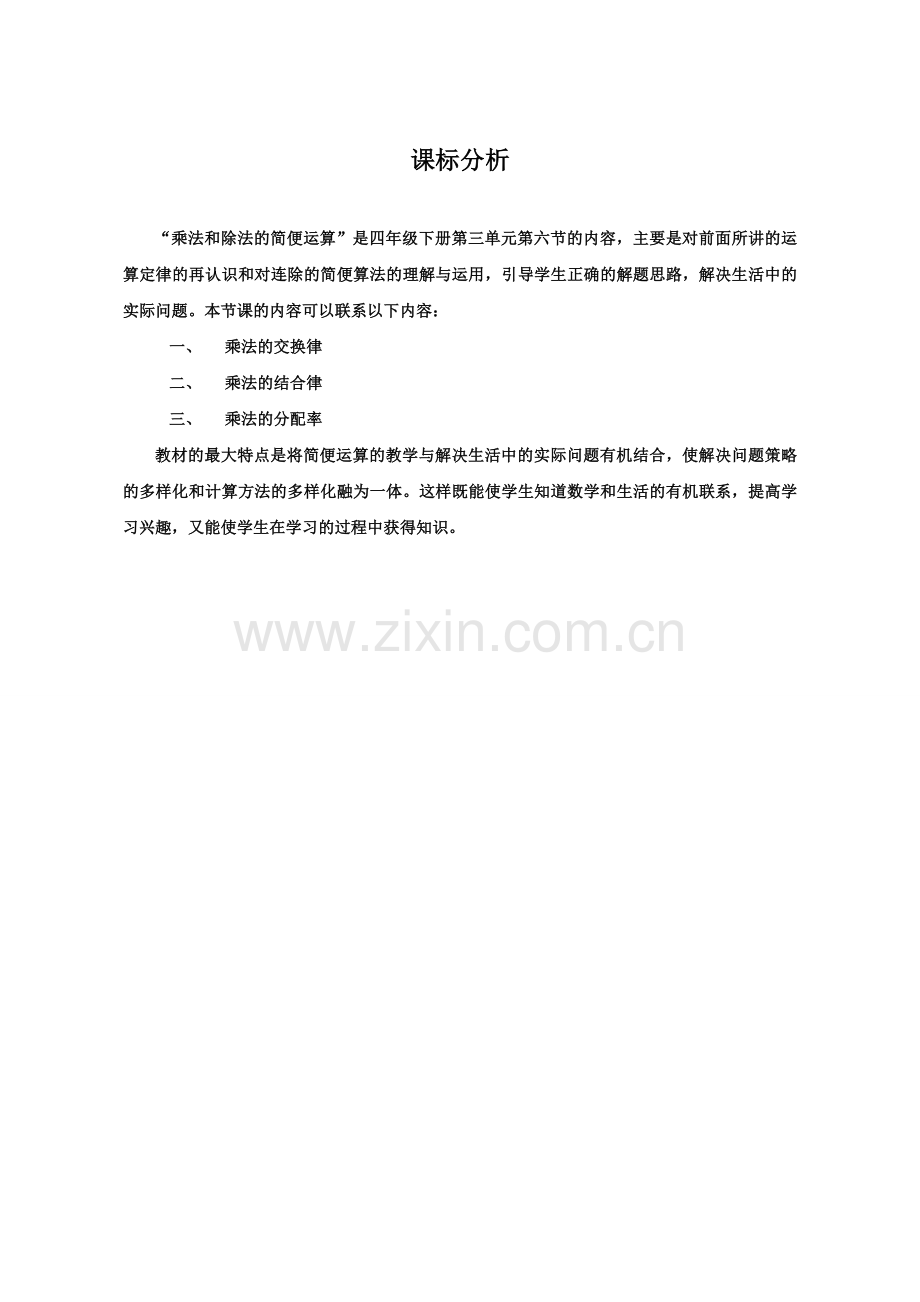 课标分析

“乘法和除法的简便运算”是四年级下册第三单元第六节的内容，主要是对前面所讲的运算定律的再认识和对连除的简便算法的理解与运用，引导学生正确的解题思路，解决生活中的实际问题。本节课的内容可以联系以下内容：

一、 乘法的交换律

二、 乘法的结合律

三、 乘法的分配率

教材的最大特点是将简便运算的教学与解决生活中的实际问题有机结合，使解决问题策略的多样化和计算方法的多样化融为一体。这样既能使学生知道数学和生活的有机联系，提高学习兴趣，又能使学生在学习的过程中获得知识。

www.zixin.com.cn